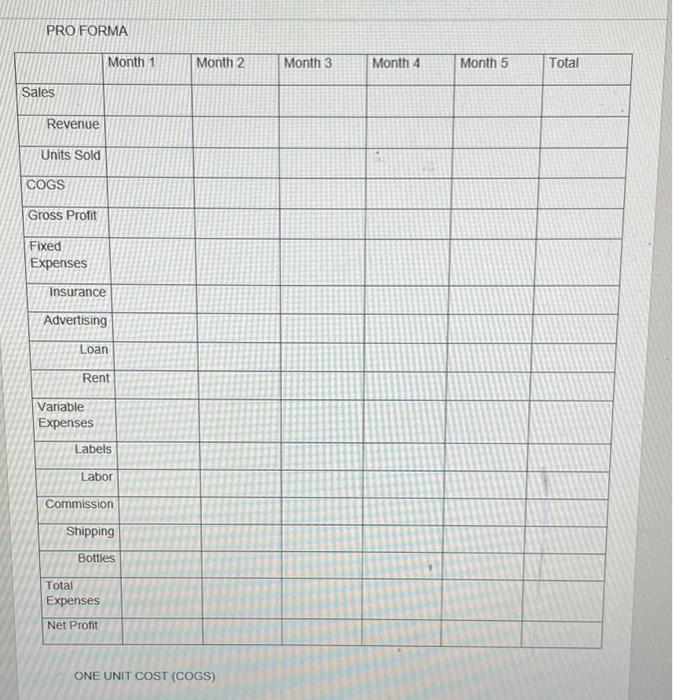 PRO FORMA

| | Month 1 | Month 2 | Month 3 | Month 4 | Month 5 | Total |
|---|---|---|---|---|---|---|
| Sales | | | | | | |
| Revenue | | | | | | |
| Units Sold | | | | | | |
| COGS | | | | | | |
| Gross Profit | | | | | | |
| Fixed Expenses | | | | | | |
| Insurance | | | | | | |
| Advertising | | | | | | |
| Loan | | | | | | |
| Rent | | | | | | |
| Variable Expenses | | | | | | |
| Labels | | | | | | |
| Labor | | | | | | |
| Commission | | | | | | |
| Shipping | | | | | | |
| Bottles | | | | | | |
| Total Expenses | | | | | | |
| Net Profit | | | | | | |

ONE UNIT COST (COGS)